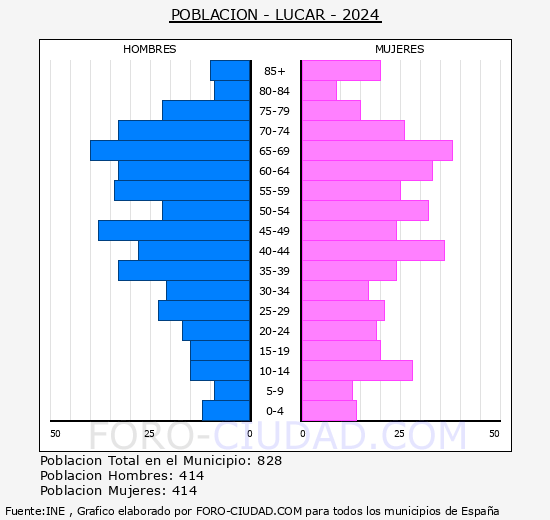 POBLACION - LUCAR - 2024

HOMBRES

MUJERES

85+
80-84
75-79
70-74
65-69
60-64
55-59
50-54
45-49
40-44
35-39
30-34
25-29
20-24
15-19
10-14
5-9
0-4

50 25 0

0 25 50

FORO-CIUDAD.COM

Poblacion Total en el Municipio: 828
Poblacion Hombres: 414
Poblacion Mujeres: 414

Fuente:INE , Grafico elaborado por FORO-CIUDAD.COM para todos los municipios de España